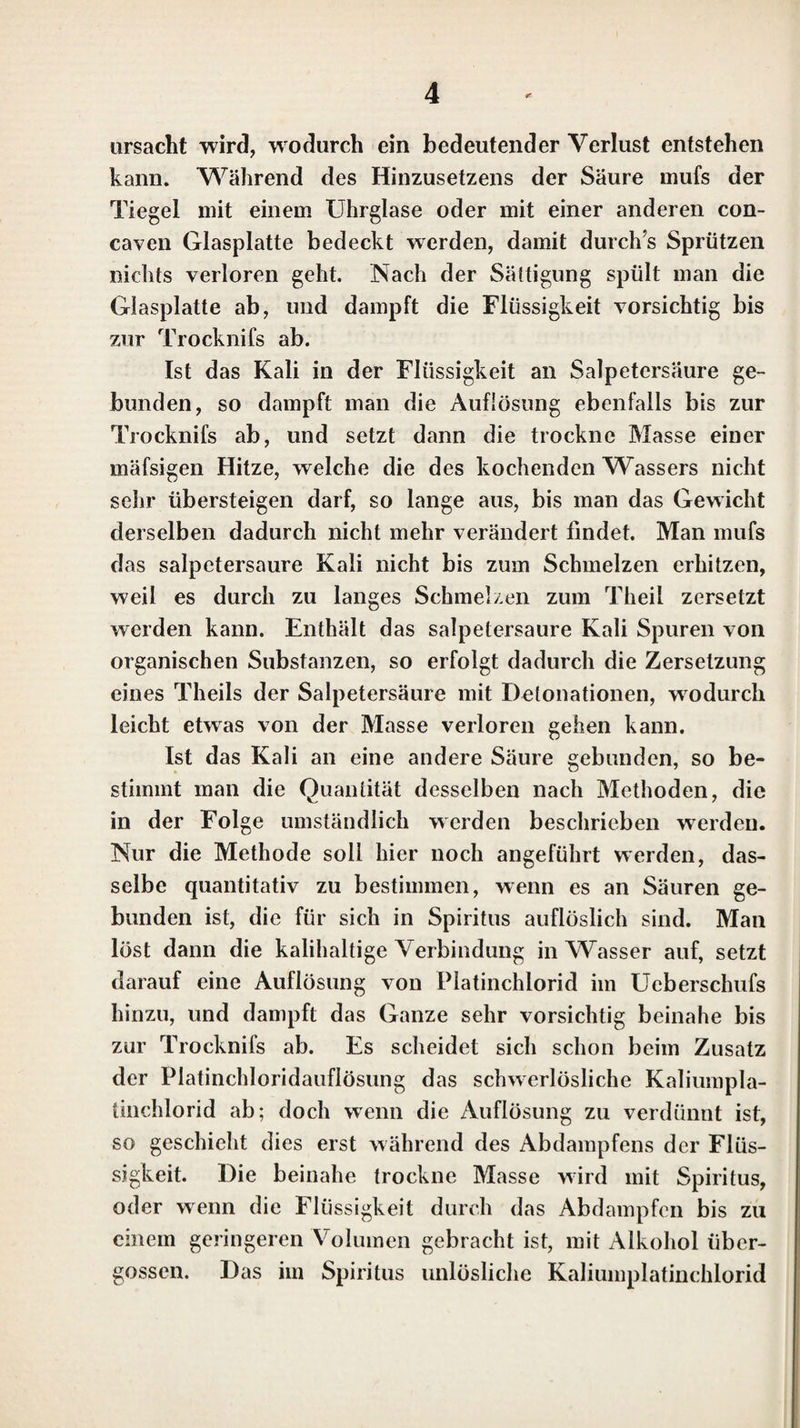 4

ursacht wird, wodurch ein bedeutender Verlust entstehen kann. Während des Hinzusetzens der Säure mufs der Tiegel mit einem Uhrglase oder mit einer anderen concaven Glasplatte bedeckt werden, damit durch's Sprützen nichts verloren geht. Nach der Sättigung spült man die Glasplatte ab, und dampft die Flüssigkeit vorsichtig bis zur Trocknifs ab.

Ist das Kali in der Flüssigkeit an Salpetersäure gebunden, so dampft man die Auflösung ebenfalls bis zur Trocknifs ab, und setzt dann die trockne Masse einer mäfsigen Hitze, welche die des kochenden Wassers nicht sehr übersteigen darf, so lange aus, bis man das Gewicht derselben dadurch nicht mehr verändert findet. Man mufs das salpetersaure Kali nicht bis zum Schmelzen erhitzen, weil es durch zu langes Schmelzen zum Theil zersetzt werden kann. Enthält das salpetersaure Kali Spuren von organischen Substanzen, so erfolgt dadurch die Zersetzung eines Theils der Salpetersäure mit Detonationen, wodurch leicht etwas von der Masse verloren gehen kann.

Ist das Kali an eine andere Säure gebunden, so bestimmt man die Quantität desselben nach Methoden, die in der Folge umständlich werden beschrieben werden. Nur die Methode soll hier noch angeführt werden, dasselbe quantitativ zu bestimmen, wenn es an Säuren gebunden ist, die für sich in Spiritus auflöslich sind. Man löst dann die kalihaltige Verbindung in Wasser auf, setzt darauf eine Auflösung von Platinchlorid im Ueberschufs hinzu, und dampft das Ganze sehr vorsichtig beinahe bis zur Trocknifs ab. Es scheidet sich schon beim Zusatz der Platinchloridauflösung das schwerlösliche Kaliumplatinchlorid ab; doch wenn die Auflösung zu verdünnt ist, so geschieht dies erst während des Abdampfens der Flüssigkeit. Die beinahe trockne Masse wird mit Spiritus, oder wenn die Flüssigkeit durch das Abdampfen bis zu einem geringeren Volumen gebracht ist, mit Alkohol übergossen. Das im Spiritus unlösliche Kaliumplatinchlorid